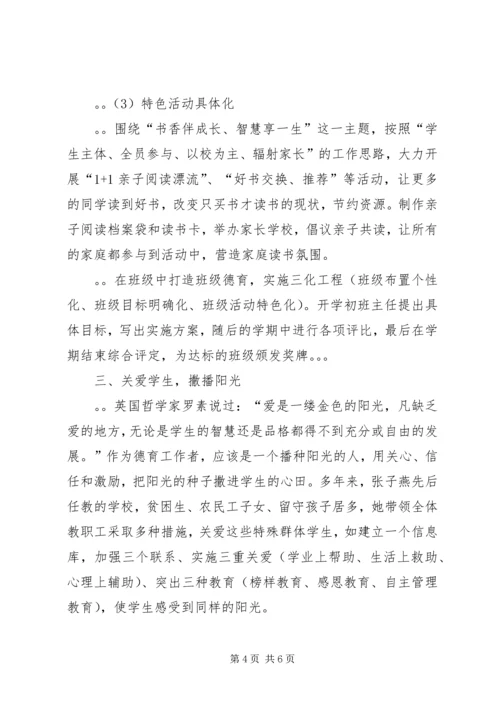 。。(3）特色活动具体化

。。围绕“书香伴成长、智慧享一生”这一主题，按照“学生主体、全员参与、以校为主、辐射家长”的工作思路，大力开展“1+1 亲子阅读漂流”、“好书交换、推荐”等活动，让更多的同学读到好书，改变只买书才读书的现状，节约资源。制作亲子阅读档案袋和读书卡，举办家长学校，倡议亲子共读，让所有的家庭都参与到活动中，营造家庭读书氛围。

。。在班级中打造班级德育，实施三化工程（班级布置个性化、班级目标明确化、班级活动特色化）。开学初班主任提出具体目标，写出实施方案，随后的学期中进行各项评比，最后在学期结束综合评定，为达标的班级颁发奖牌。。。

三、关爱学生，撒播阳光

。。英国哲学家罗素说过：“爱是一缕金色的阳光，凡缺乏爱的地方，无论是学生的智慧还是品格都得不到充分或自由的发展。”作为德育工作者，应该是一个播种阳光的人，用关心、信任和激励，把阳光的种子撒进学生的心田。多年来，张子燕先后任教的学校，贫困生、农民工子女、留守孩子居多，她带领全体教职工采取多种措施，关爱这些特殊群体学生，如建立一个信息库，加强三个联系、实施三重关爱（学业上帮助、生活上救助、心理上辅助）、突出三种教育（榜样教育、感恩教育、自主管理教育），使学生感受到同样的阳光。

第 4 页 共 6 页